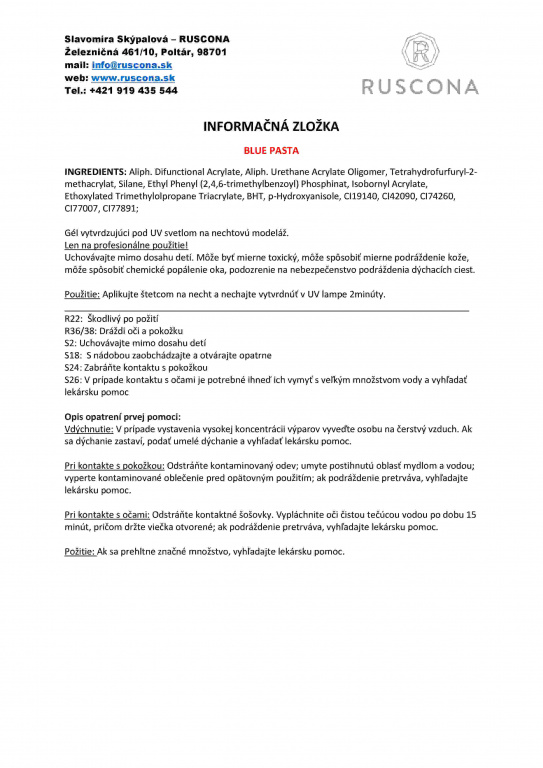 Slavomíra Skýpalová – RUSCONA
Železničná 461/10, Poltár, 98701
mail: info@ruscona.sk
web: www.ruscona.sk
Tel.: +421 919 435 544

R
RUSCONA

INFORMAČNÁ ZLOŽKA

BLUE PASTA

INGREDIENTS: Aliph. Difunctional Acrylate, Aliph. Urethane Acrylate Oligomer, Tetrahydrofurfuryl-2-methacrylat, Silane, Ethyl Phenyl (2,4,6-trimethylbenzoyl) Phosphinat, Isobornyl Acrylate, Ethoxylated Trimethylolpropane Triacrylate, BHT, p-Hydroxyanisole, CI19140, CI42090, CI74260, CI77007, CI77891;

Gél vytvrdzujúci pod UV svetlom na nechtovú modeláž.
Len na profesionálne použitie!
Uchovávajte mimo dosahu detí. Môže byť mierne toxický, môže spôsobiť mierne podráždenie kože, môže spôsobiť chemické popálenie oka, podozrenie na nebezpečenstvo podráždenia dýchacích ciest.

Použitie: Aplikujte štetcom na necht a nechajte vytvrdnúť v UV lampe 2minúty.

R22: Škodlivý po požití
R36/38: Dráždi oči a pokožku
S2: Uchovávajte mimo dosahu detí
S18: S nádobou zaobchádzajte a otvárajte opatrne
S24: Zabráňte kontaktu s pokožkou
S26: V prípade kontaktu s očami je potrebné ihneď ich vymyť s veľkým množstvom vody a vyhľadať lekársku pomoc

Opis opatrení prvej pomoci:
Vdýchnutie: V prípade vystavenia vysokej koncentrácii výparov vyveďte osobu na čerstvý vzduch. Ak sa dýchanie zastaví, podať umelé dýchanie a vyhľadať lekársku pomoc.

Pri kontakte s pokožkou: Odstráňte kontaminovaný odev; umyte postihnutú oblasť mydlom a vodou; vyperte kontaminované oblečenie pred opätovným použitím; ak podráždenie pretrváva, vyhľadajte lekársku pomoc.

Pri kontakte s očami: Odstráňte kontaktné šošovky. Vypláchnite oči čistou tečúcou vodou po dobu 15 minút, pričom držte viečka otvorené; ak podráždenie pretrváva, vyhľadajte lekársku pomoc.

Požitie: Ak sa prehltne značné množstvo, vyhľadajte lekársku pomoc.